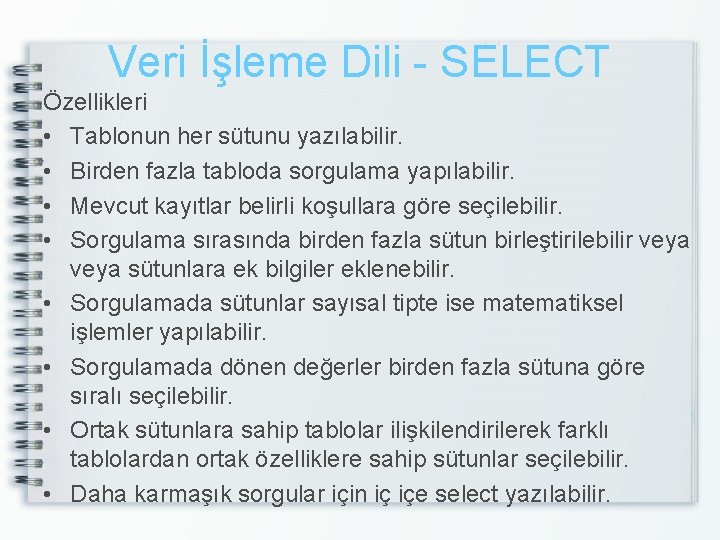 Veri İşleme Dili - SELECT

Özellikleri

• Tablonun her sütunu yazılabilir.
• Birden fazla tabloda sorgulama yapılabilir.
• Mevcut kayıtlar belirli koşullara göre seçilebilir.
• Sorgulama sırasında birden fazla sütun birleştirilebilir veya veya sütunlara ek bilgiler eklenebilir.
• Sorgulamada sütunlar sayısal tipte ise matematiksel işlemler yapılabilir.
• Sorgulamada dönen değerler birden fazla sütuna göre sıralı seçilebilir.
• Ortak sütunlara sahip tablolar ilişkilendirilerek farklı tablolardan ortak özelliklere sahip sütunlar seçilebilir.
• Daha karmaşık sorgular için iç içe select yazılabilir.